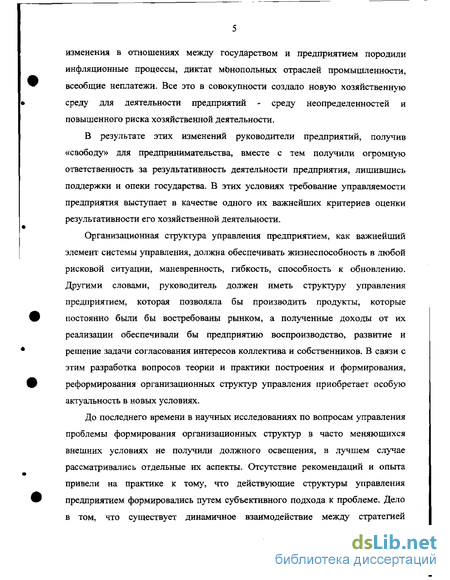 5

изменения в отношениях между государством и предприятием породили инфляционные процессы, диктат монопольных отраслей промышленности, всеобщие неплатежи. Все это в совокупности создало новую хозяйственную среду для деятельности предприятий - среду неопределенностей и повышенного риска хозяйственной деятельности.

В результате этих изменений руководители предприятий, получив «свободу» для предпринимательства, вместе с тем получили огромную ответственность за результативность деятельности предприятия, лишившись поддержки и опеки государства. В этих условиях требование управляемости предприятия выступает в качестве одного их важнейших критериев оценки результативности его хозяйственной деятельности.

Организационная структура управления предприятием, как важнейший элемент системы управления, должна обеспечивать жизнеспособность в любой рисковой ситуации, маневренность, гибкость, способность к обновлению. Другими словами, руководитель должен иметь структуру управления предприятием, которая позволяла бы производить продукты, которые постоянно были бы востребованы рынком, а полученные доходы от их реализации обеспечивали бы предприятию воспроизводство, развитие и решение задачи согласования интересов коллектива и собственников. В связи с этим разработка вопросов теории и практики построения и формирования, реформирования организационных структур управления приобретает особую актуальность в новых условиях.

До последнего времени в научных исследованиях по вопросам управления проблемы формирования организационных структур в часто меняющихся внешних условиях не получили должного освещения, в лучшем случае рассматривались отдельные их аспекты. Отсутствие рекомендаций и опыта привели на практике к тому, что действующие структуры управления предприятием формировались путем субъективного подхода к проблеме. Дело в том, что существует динамичное взаимодействие между стратегией

dsLib.net
библиотека диссертаций